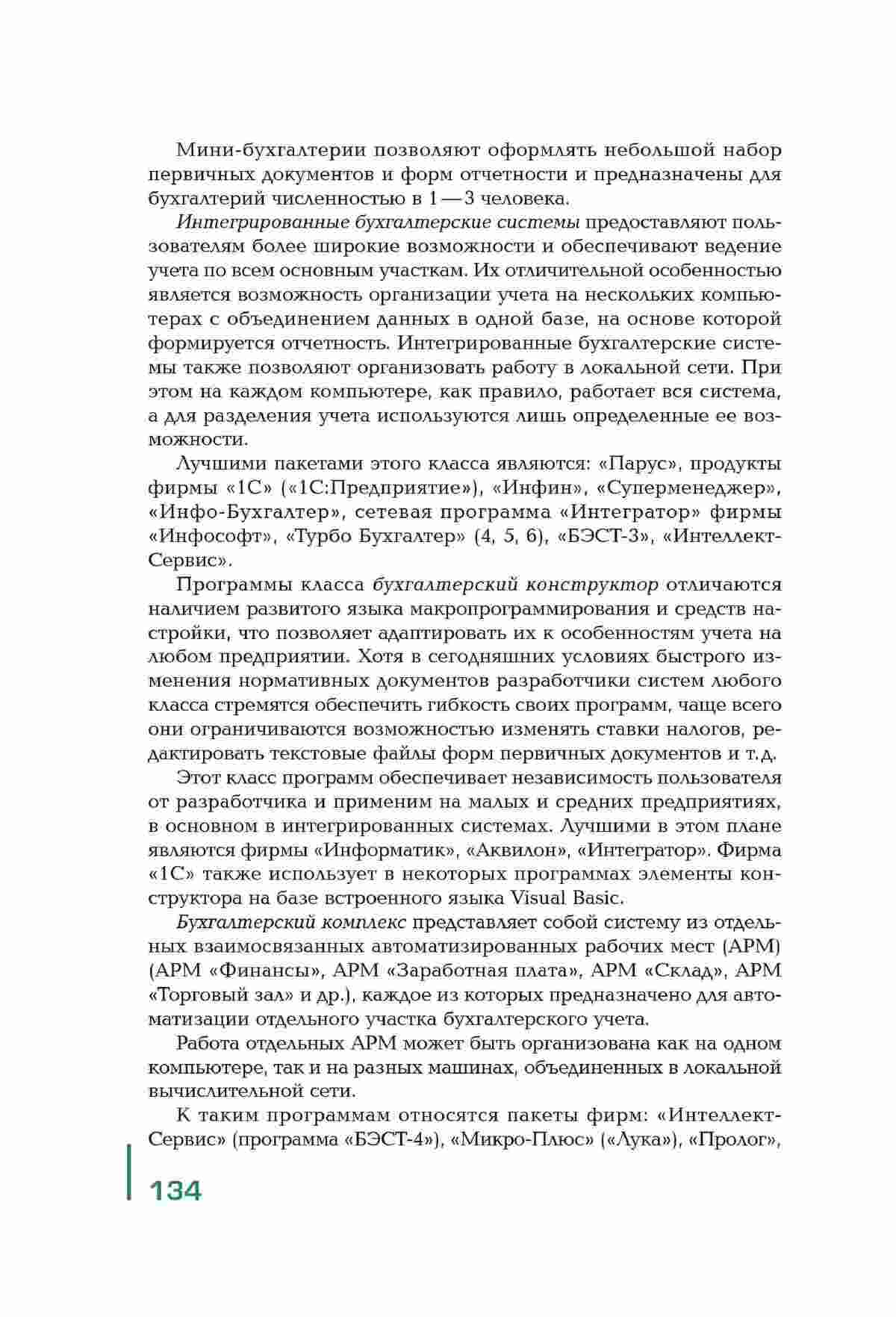 Мини-бухгалтерии позволяют оформлять небольшой набор первичных документов и форм отчетности и предназначены для бухгалтерий численностью в 1—3 человека.

Интегрированные бухгалтерские системы предоставляют пользователям более широкие возможности и обеспечивают ведение учета по всем основным участкам. Их отличительной особенностью является возможность организации учета на нескольких компьютерах с объединением данных в одной базе, на основе которой формируется отчетность. Интегрированные бухгалтерские системы также позволяют организовать работу в локальной сети. При этом на каждом компьютере, как правило, работает вся система, а для разделения учета используются лишь определенные ее возможности.

Лучшими пакетами этого класса являются: «Парус», продукты фирмы «1С» («1С:Предприятие»), «Инфин», «Суперменеджер», «Инфо-Бухгалтер», сетевая программа «Интегратор» фирмы «Инфософт», «Турбо Бухгалтер» (4, 5, 6), «БЭСТ-3», «Интеллект-Сервис».

Программы класса бухгалтерский конструктор отличаются наличием развитого языка макропрограммирования и средств настройки, что позволяет адаптировать их к особенностям учета на любом предприятии. Хотя в сегодняшних условиях быстрого изменения нормативных документов разработчики систем любого класса стремятся обеспечить гибкость своих программ, чаще всего они ограничиваются возможностью изменять ставки налогов, редактировать текстовые файлы форм первичных документов и т.д.

Этот класс программ обеспечивает независимость пользователя от разработчика и применим на малых и средних предприятиях, в основном в интегрированных системах. Лучшими в этом плане являются фирмы «Информатик», «Аквилон», «Интегратор». Фирма «1С» также использует в некоторых программах элементы конструктора на базе встроенного языка Visual Basic.

Бухгалтерский комплекс представляет собой систему из отдельных взаимосвязанных автоматизированных рабочих мест (АРМ) (АРМ «Финансы», АРМ «Заработная плата», АРМ «Склад», АРМ «Торговый зал» и др.), каждое из которых предназначено для автоматизации отдельного участка бухгалтерского учета.

Работа отдельных АРМ может быть организована как на одном компьютере, так и на разных машинах, объединенных в локальной вычислительной сети.

К таким программам относятся пакеты фирм: «Интеллект-Сервис» (программа «БЭСТ-4»), «Микро-Плюс» («Лука»), «Пролог»,

134